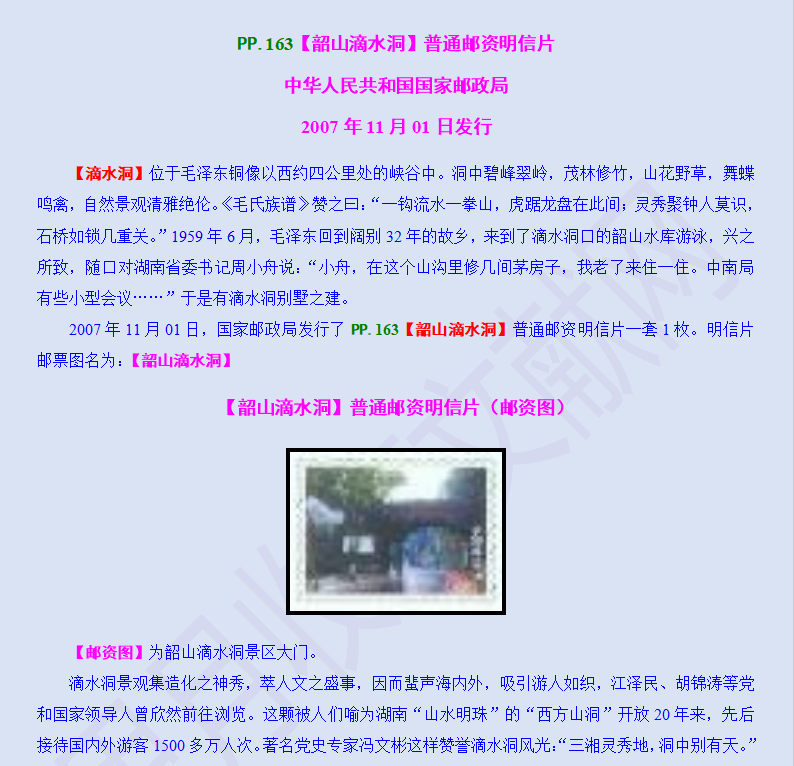 PP.163【韶山滴水洞】普通邮资明信片

中华人民共和国国家邮政局

2007年11月01日发行

【滴水洞】位于毛泽东铜像以西约四公里处的峡谷中。洞中碧峰翠岭，茂林修竹，山花野草，舞蝶鸣禽，自然景观清雅绝伦。《毛氏族谱》赞之曰：“一钩流水一拳山，虎踞龙盘在此间；灵秀聚钟人莫识，石桥如锁几重关。”1959年6月，毛泽东回到阔别32年的故乡，来到了滴水洞口的韶山水库游泳，兴之所致，随口对湖南省委书记周小舟说：“小舟，在这个山沟里修几间茅房子，我老了来住一住。中南局有些小型会议……”于是有滴水洞别墅之建。

2007年11月01日，国家邮政局发行了PP.163【韶山滴水洞】普通邮资明信片一套1枚。明信片邮票图名为：【韶山滴水洞】

【韶山滴水洞】普通邮资明信片（邮资图）

【邮资图】为韶山滴水洞景区大门。

滴水洞景观集造化之神秀，萃人文之盛事，因而蜚声海内外，吸引游人如织，江泽民、胡锦涛等党和国家领导人曾欣然前往浏览。这颗被人们喻为湖南“山水明珠”的“西方山洞”开放20年来，先后接待国内外游客1500多万人次。著名党史专家冯文彬这样赞誉滴水洞风光：“三湘灵秀地，洞中别有天。”